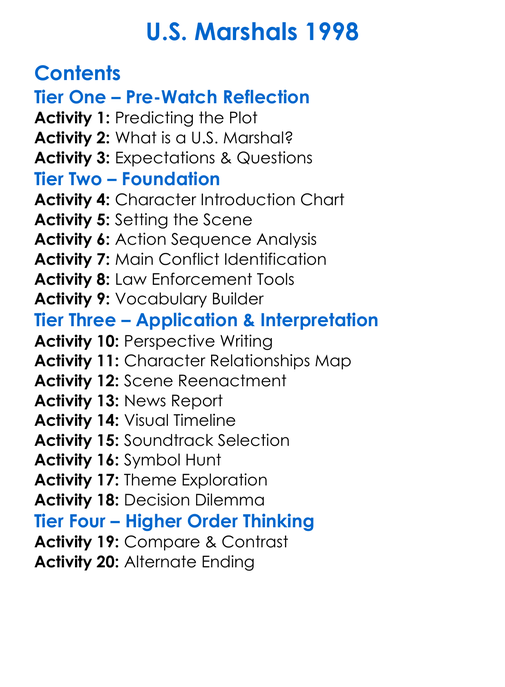 U.S. Marshals 1998

Contents
Tier One – Pre-Watch Reflection
Activity 1: Predicting the Plot
Activity 2: What is a U.S. Marshal?
Activity 3: Expectations & Questions
Tier Two – Foundation
Activity 4: Character Introduction Chart
Activity 5: Setting the Scene
Activity 6: Action Sequence Analysis
Activity 7: Main Conflict Identification
Activity 8: Law Enforcement Tools
Activity 9: Vocabulary Builder
Tier Three – Application & Interpretation
Activity 10: Perspective Writing
Activity 11: Character Relationships Map
Activity 12: Scene Reenactment
Activity 13: News Report
Activity 14: Visual Timeline
Activity 15: Soundtrack Selection
Activity 16: Symbol Hunt
Activity 17: Theme Exploration
Activity 18: Decision Dilemma
Tier Four – Higher Order Thinking
Activity 19: Compare & Contrast
Activity 20: Alternate Ending